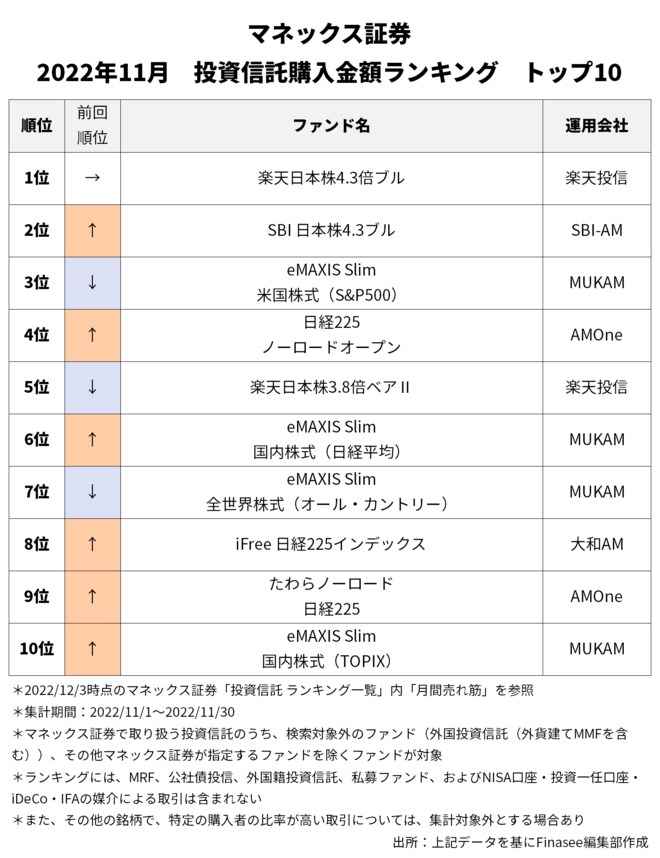 マネックス証券
2022年11月　投資信託購入金額ランキング　トップ10

| 順位 | 前回順位 | ファンド名 | 運用会社 |
|---|---|---|---|
| 1位 | → | 楽天日本株4.3倍ブル | 楽天投信 |
| 2位 | ↑ | SBI 日本株4.3ブル | SBI-AM |
| 3位 | ↓ | eMAXIS Slim 米国株式（S&P500） | MUKAM |
| 4位 | ↑ | 日経225 ノーロードオープン | AMOne |
| 5位 | ↓ | 楽天日本株3.8倍ベア II | 楽天投信 |
| 6位 | ↑ | eMAXIS Slim 国内株式（日経平均） | MUKAM |
| 7位 | ↓ | eMAXIS Slim 全世界株式（オール・カントリー） | MUKAM |
| 8位 | ↑ | iFree 日経225インデックス | 大和AM |
| 9位 | ↑ | たわらノーロード 日経225 | AMOne |
| 10位 | ↑ | eMAXIS Slim 国内株式（TOPIX） | MUKAM |

＊2022/12/3時点のマネックス証券「投資信託 ランキング一覧」内「月間売れ筋」を参照
＊集計期間：2022/11/1～2022/11/30
＊マネックス証券で取り扱う投資信託のうち、検索対象外のファンド（外国投資信託（外貨建てMMFを含む））、その他マネックス証券が指定するファンドを除くファンドが対象
＊ランキングには、MRF、公社債投信、外国籍投資信託、私募ファンド、およびNISA口座・投資一任口座・iDeCo・IFAの媒介による取引は含まれない
＊また、その他の銘柄で、特定の購入者の比率が高い取引については、集計対象外とする場合あり
出所：上記データを基にFinasee編集部作成